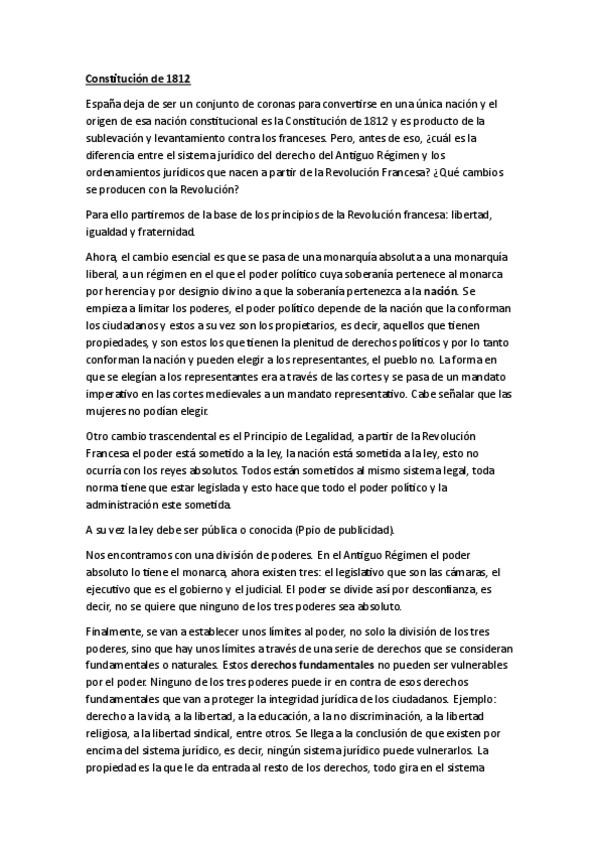 Constitución de 1812

España deja de ser un conjunto de coronas para convertirse en una única nación y el origen de esa nación constitucional es la Constitución de 1812 y es producto de la sublevación y levantamiento contra los franceses. Pero, antes de eso, ¿cuál es la diferencia entre el sistema jurídico del derecho del Antiguo Régimen y los ordenamientos jurídicos que nacen a partir de la Revolución Francesa? ¿Qué cambios se producen con la Revolución?

Para ello partiremos de la base de los principios de la Revolución francesa: libertad, igualdad y fraternidad.

Ahora, el cambio esencial es que se pasa de una monarquía absoluta a una monarquía liberal, a un régimen en el que el poder político cuya soberanía pertenece al monarca por herencia y por designio divino a que la soberanía pertenezca a la nación. Se empieza a limitar los poderes, el poder político depende de la nación que la conforman los ciudadanos y estos a su vez son los propietarios, es decir, aquellos que tienen propiedades, y son estos los que tienen la plenitud de derechos políticos y por lo tanto conforman la nación y pueden elegir a los representantes, el pueblo no. La forma en que se elegían a los representantes era a través de las cortes y se pasa de un mandato imperativo en las cortes medievales a un mandato representativo. Cabe señalar que las mujeres no podían elegir.

Otro cambio trascendental es el Principio de Legalidad, a partir de la Revolución Francesa el poder está sometido a la ley, la nación está sometida a la ley, esto no ocurría con los reyes absolutos. Todos están sometidos al mismo sistema legal, toda norma tiene que estar legislada y esto hace que todo el poder político y la administración este sometida.

A su vez la ley debe ser pública o conocida (Ppio de publicidad).

Nos encontramos con una división de poderes. En el Antiguo Régimen el poder absoluto lo tiene el monarca, ahora existen tres: el legislativo que son las cámaras, el ejecutivo que es el gobierno y el judicial. El poder se divide así por desconfianza, es decir, no se quiere que ninguno de los tres poderes sea absoluto.

Finalmente, se van a establecer unos límites al poder, no solo la división de los tres poderes, sino que hay unos límites a través de una serie de derechos que se consideran fundamentales o naturales. Estos derechos fundamentales no pueden ser vulnerables por el poder. Ninguno de los tres poderes puede ir en contra de esos derechos fundamentales que van a proteger la integridad jurídica de los ciudadanos. Ejemplo: derecho a la vida, a la libertad, a la educación, a la no discriminación, a la libertad religiosa, a la libertad sindical, entre otros. Se llega a la conclusión de que existen por encima del sistema jurídico, es decir, ningún sistema jurídico puede vulnerarlos. La propiedad es la que le da entrada al resto de los derechos, todo gira en el sistema